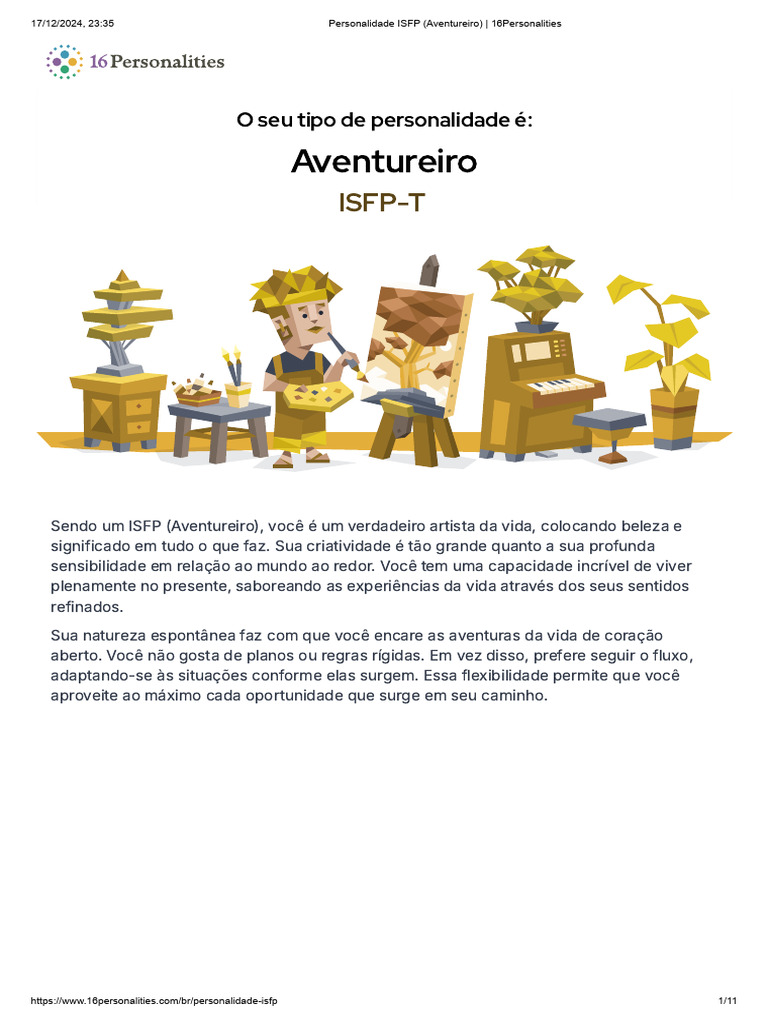 17/12/2024, 23:35

Personalidade ISFP (Aventureiro) | 16Personalities

16Personalities

O seu tipo de personalidade é:

Aventureiro

ISFP-T

Sendo um ISFP (Aventureiro), você é um verdadeiro artista da vida, colocando beleza e significado em tudo o que faz. Sua criatividade é tão grande quanto a sua profunda sensibilidade em relação ao mundo ao redor. Você tem uma capacidade incrível de viver plenamente no presente, saboreando as experiências da vida através dos seus sentidos refinados.

Sua natureza espontânea faz com que você encare as aventuras da vida de coração aberto. Você não gosta de planos ou regras rígidas. Em vez disso, prefere seguir o fluxo, adaptando-se às situações conforme elas surgem. Essa flexibilidade permite que você aproveite ao máximo cada oportunidade que surge em seu caminho.

https://www.16personalities.com/br/personalidade-isfp

1/11